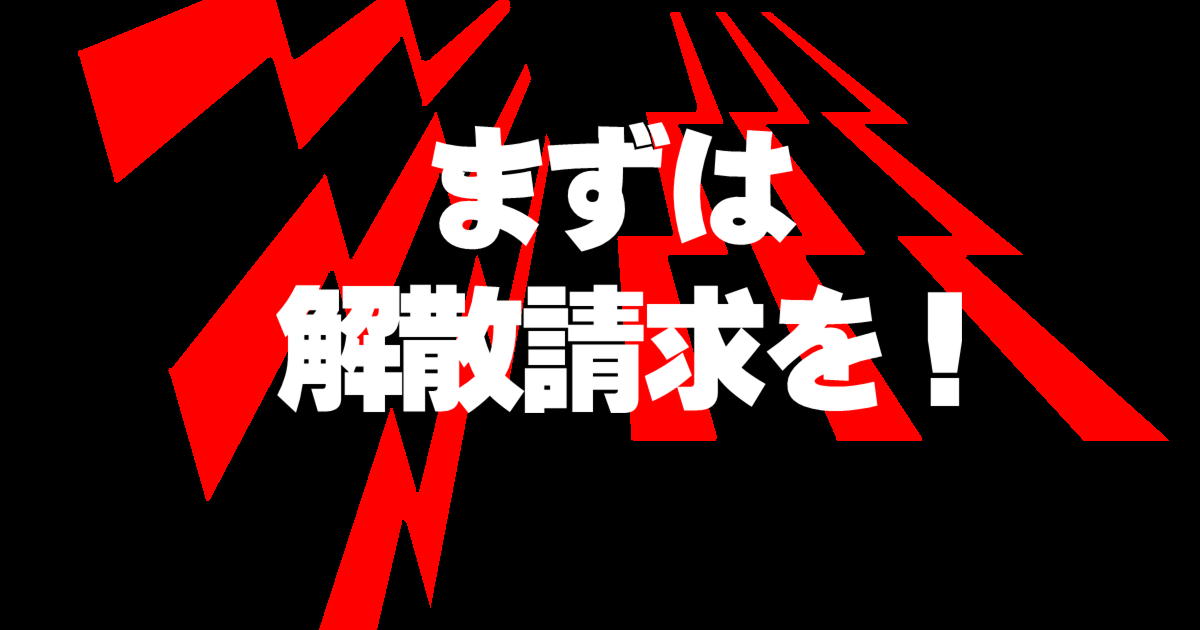 まずは
解散請求を！